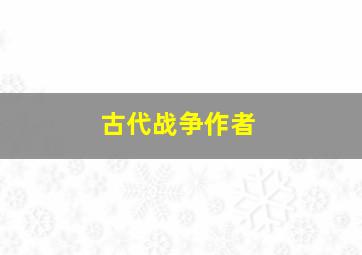 古代战争作者